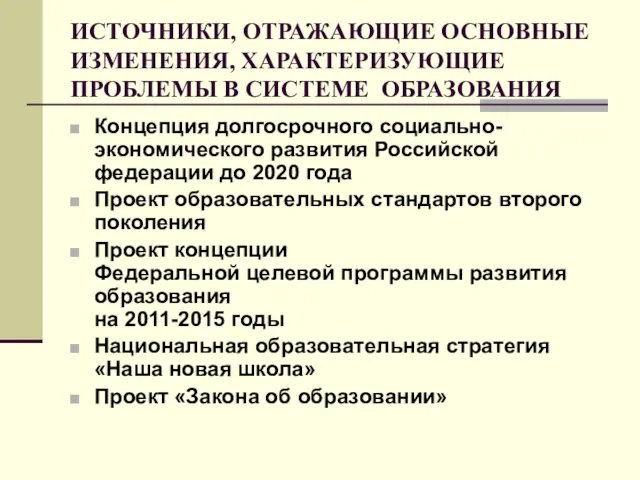 ИСТОЧНИКИ, ОТРАЖАЮЩИЕ ОСНОВНЫЕ ИЗМЕНЕНИЯ, ХАРАКТЕРИЗУЮЩИЕ ПРОБЛЕМЫ В СИСТЕМЕ ОБРАЗОВАНИЯ

Концепция долгосрочного социально-экономического развития Российской федерации до 2020 года

Проект образовательных стандартов второго поколения

Проект концепции Федеральной целевой программы развития образования на 2011-2015 годы

Национальная образовательная стратегия «Наша новая школа»

Проект «Закона об образовании»